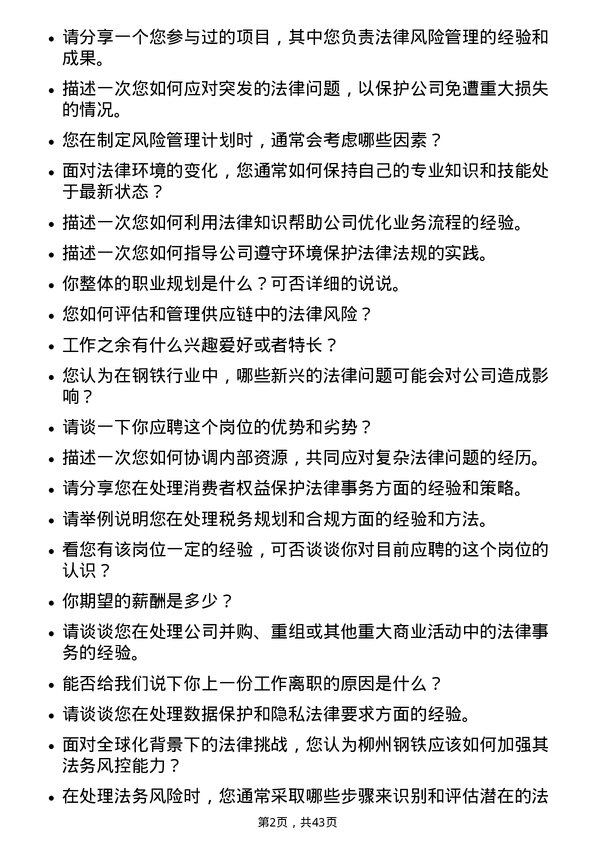 • 请分享一个您参与过的项目，其中您负责法律风险管理的经验和成果。

• 描述一次您如何应对突发的法律问题，以保护公司免遭重大损失的情况。

• 您在制定风险管理计划时，通常会考虑哪些因素？

• 面对法律环境的变化，您通常如何保持自己的专业知识和技能处于最新状态？

• 描述一次您如何利用法律知识帮助公司优化业务流程的经验。

• 描述一次您如何指导公司遵守环境保护法律法规的实践。

• 你整体的职业规划是什么？可否详细的说说。

• 您如何评估和管理供应链中的法律风险？

• 工作之余有什么兴趣爱好或者特长？

• 您认为在钢铁行业中，哪些新兴的法律问题可能会对公司造成影响？

• 请谈一下你应聘这个岗位的优势和劣势？

• 描述一次您如何协调内部资源，共同应对复杂法律问题的经历。

• 请分享您在处理消费者权益保护法律事务方面的经验和策略。

• 请举例说明您在处理税务规划和合规方面的经验和方法。

• 看您有该岗位一定的经验，可否谈谈你对目前应聘的这个岗位的认识？

• 你期望的薪酬是多少？

• 请谈谈您在处理公司并购、重组或其他重大商业活动中的法律事务的经验。

• 能否给我们说下你上一份工作离职的原因是什么？

• 请谈谈您在处理数据保护和隐私法律要求方面的经验。

• 面对全球化背景下的法律挑战，您认为柳州钢铁应该如何加强其法务风控能力？

• 在处理法务风险时，您通常采取哪些步骤来识别和评估潜在的法

第2页，共43页